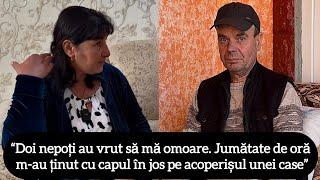 “Doi nepoți au vrut să mă omoare. Jumătate de oră m-au ținut cu capul în jos pe acoperișul unei case”